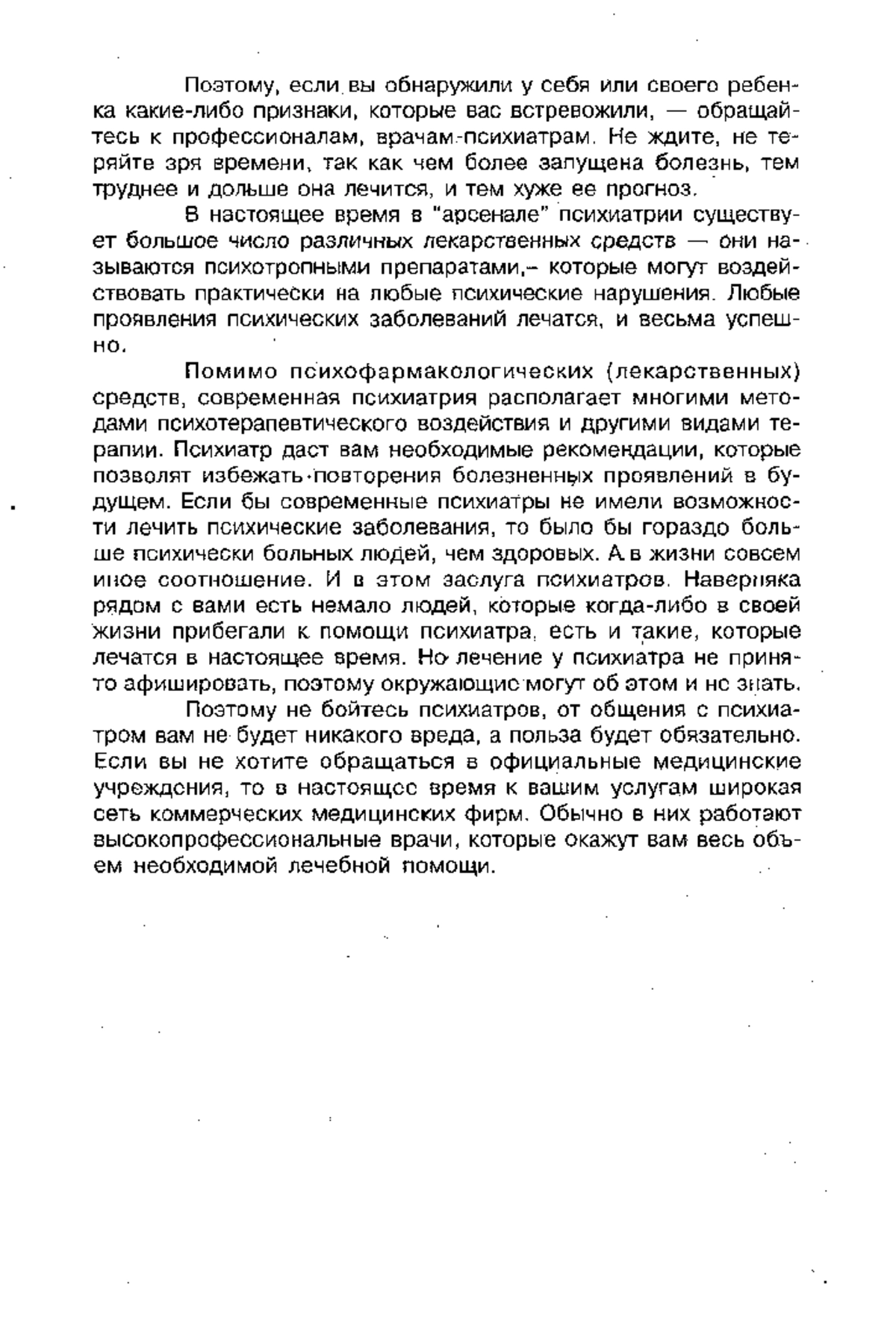 Поэтому, если вы обнаружили у себя или своего ребенка какие-либо признаки, которые вас встревожили, — обращайтесь к профессионалам, врачам-психиатрам. Не ждите, не теряйте зря времени, так как чем более запущена болезнь, тем труднее и дольше она лечится, и тем хуже ее прогноз.

В настоящее время в "арсенале" психиатрии существует большое число различных лекарственных средств — они называются психотропными препаратами,- которые могут воздействовать практически на любые психические нарушения. Любые проявления психических заболеваний лечатся, и весьма успешно.

Помимо психофармакологических (лекарственных) средств, современная психиатрия располагает многими методами психотерапевтического воздействия и другими видами терапии. Психиатр даст вам необходимые рекомендации, которые позволят избежать повторения болезненных проявлений в будущем. Если бы современные психиатры не имели возможности лечить психические заболевания, то было бы гораздо больше психически больных людей, чем здоровых. А в жизни совсем иное соотношение. И в этом заслуга психиатров. Наверняка рядом с вами есть немало людей, которые когда-либо в своей жизни прибегали к помощи психиатра, есть и такие, которые лечатся в настоящее время. Но лечение у психиатра не принято афишировать, поэтому окружающие могут об этом и не знать.

Поэтому не бойтесь психиатров, от общения с психиатром вам не будет никакого вреда, а польза будет обязательно. Если вы не хотите обращаться в официальные медицинские учреждения, то в настоящее время к вашим услугам широкая сеть коммерческих медицинских фирм. Обычно в них работают высокопрофессиональные врачи, которые окажут вам весь объем необходимой лечебной помощи.